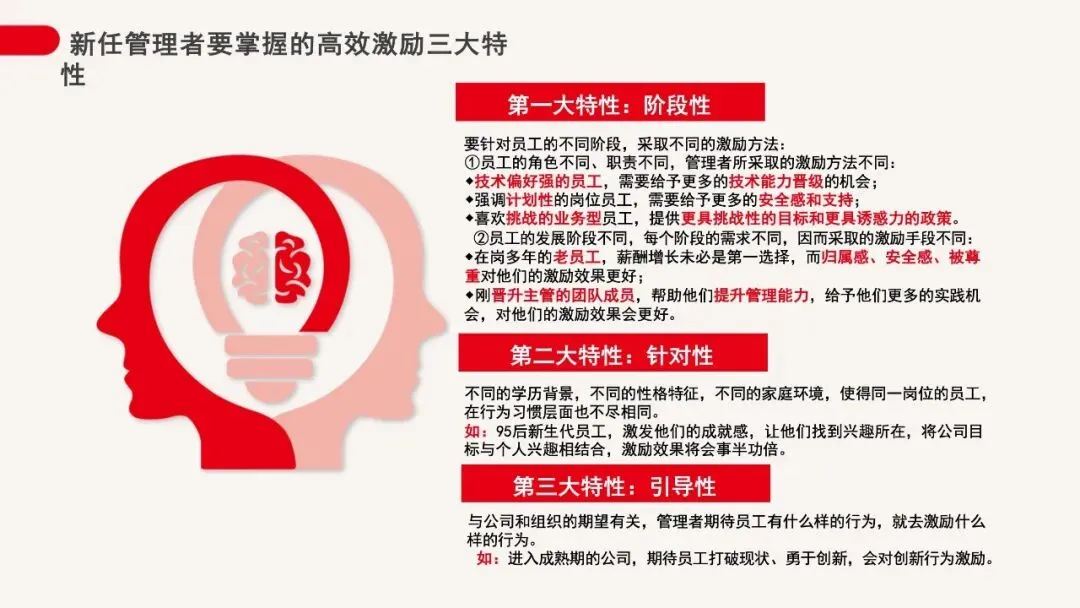 新任管理者要掌握的高效激励三大特性

第一大特性：阶段性

要针对员工的不同阶段，采取不同的激励方法：

①员工的角色不同、职责不同，管理者所采取的激励方法不同：

◆技术偏好强的员工，需要给予更多的技术能力晋级的机会；

◆强调计划性的岗位员工，需要给予更多的安全感和支持；

◆喜欢挑战的业务型员工，提供更具挑战性的目标和更具诱惑力的政策。

②员工的发展阶段不同，每个阶段的需求不同，因而采取的激励手段不同：

◆在岗多年的老员工，薪酬增长未必是第一选择，而归属感、安全感、被尊重对他们的激励效果更好；

◆刚晋升主管的团队成员，帮助他们提升管理能力，给予他们更多的实践机会，对他们的激励效果会更好。

第二大特性：针对性

不同的学历背景，不同的性格特征，不同的家庭环境，使得同一岗位的员工，在行为习惯层面也不尽相同。

如：95后新生代员工，激发他们的成就感，让他们找到兴趣所在，将公司目标与个人兴趣相结合，激励效果将会事半功倍。

第三大特性：引导性

与公司和组织的期望有关，管理者期待员工有什么样的行为，就去激励什么样的行为。

如：进入成熟期的公司，期待员工打破现状、勇于创新，会对创新行为激励。